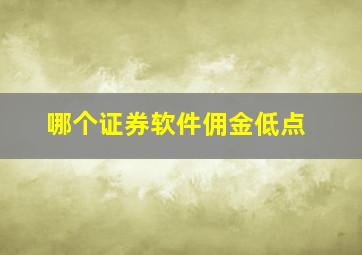 哪个证券软件佣金低点